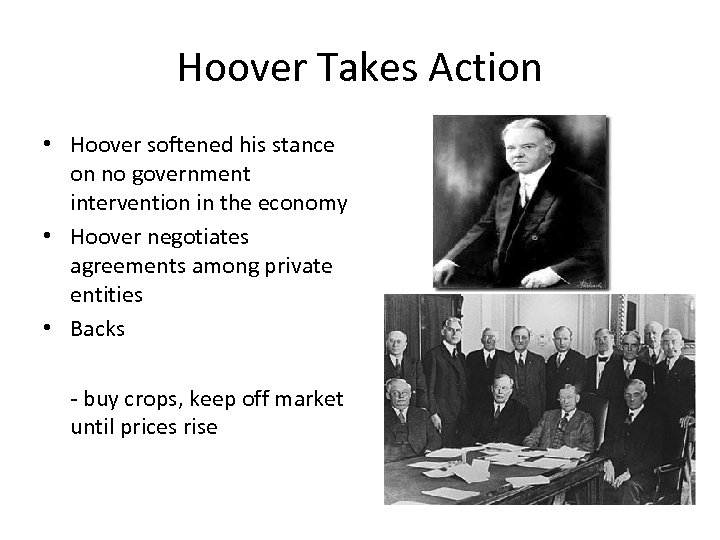 Hoover Takes Action

• Hoover softened his stance on no government intervention in the economy
• Hoover negotiates agreements among private entities
• Backs

- buy crops, keep off market until prices rise